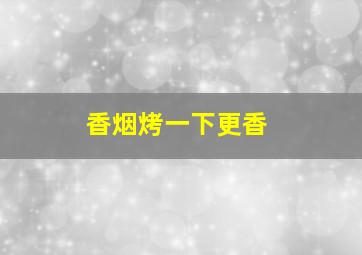 香烟烤一下更香